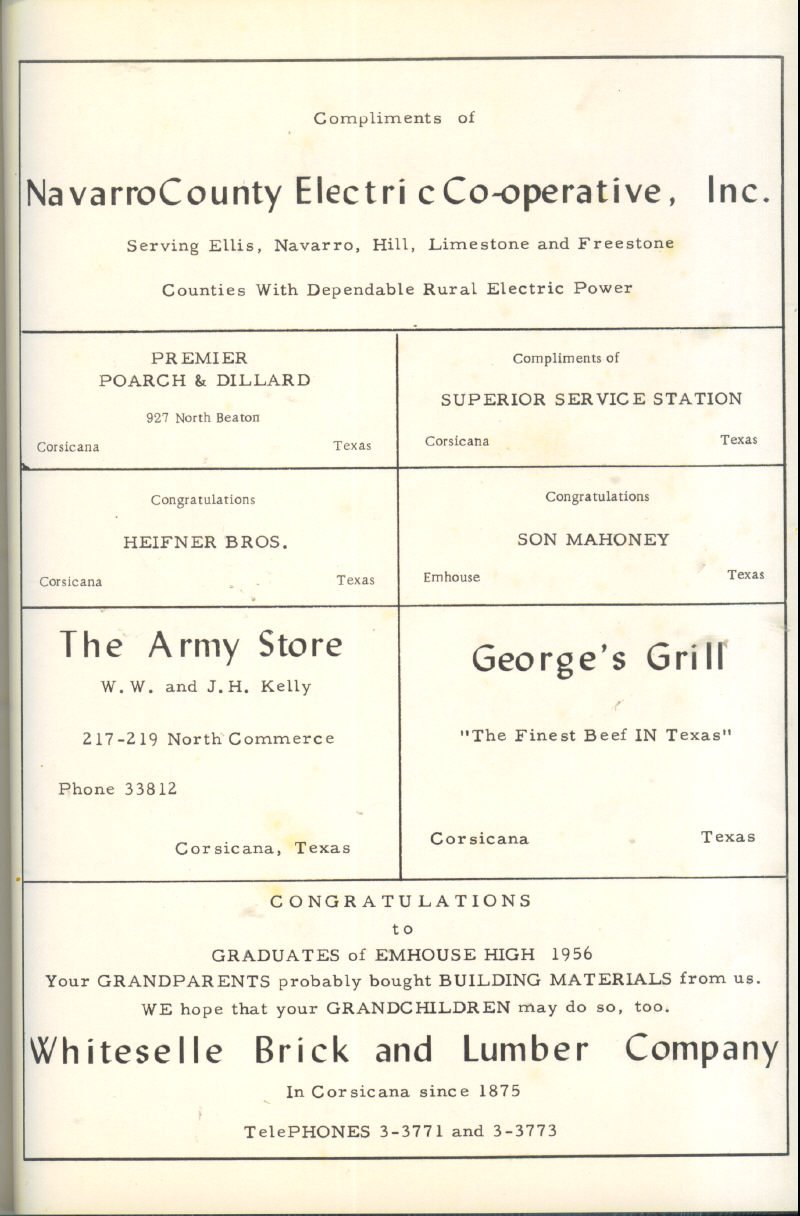 Compliments of

NavarroCounty Electri c Co-operative, Inc.

Serving Ellis, Navarro, Hill, Limestone and Freestone

Counties With Dependable Rural Electric Power

PREMIER
POARCH & DILLARD

927 North Beaton

Corsicana Texas

Compliments of

SUPERIOR SERVICE STATION

Corsicana Texas

Congratulations

HEIFNER BROS.

Corsicana Texas

Congratulations

SON MAHONEY

Emhouse Texas

The Army Store

W. W. and J.H. Kelly

217-219 North Commerce

Phone 33812

Corsicana, Texas

George's Grill

"The Finest Beef IN Texas"

Corsicana Texas

CONGRATULATIONS
to
GRADUATES of EMHOUSE HIGH 1956
Your GRANDPARENTS probably bought BUILDING MATERIALS from us.
WE hope that your GRANDCHILDREN may do so, too.

Whiteselle Brick and Lumber Company

In Corsicana since 1875

TelePHONES 3-3771 and 3-3773